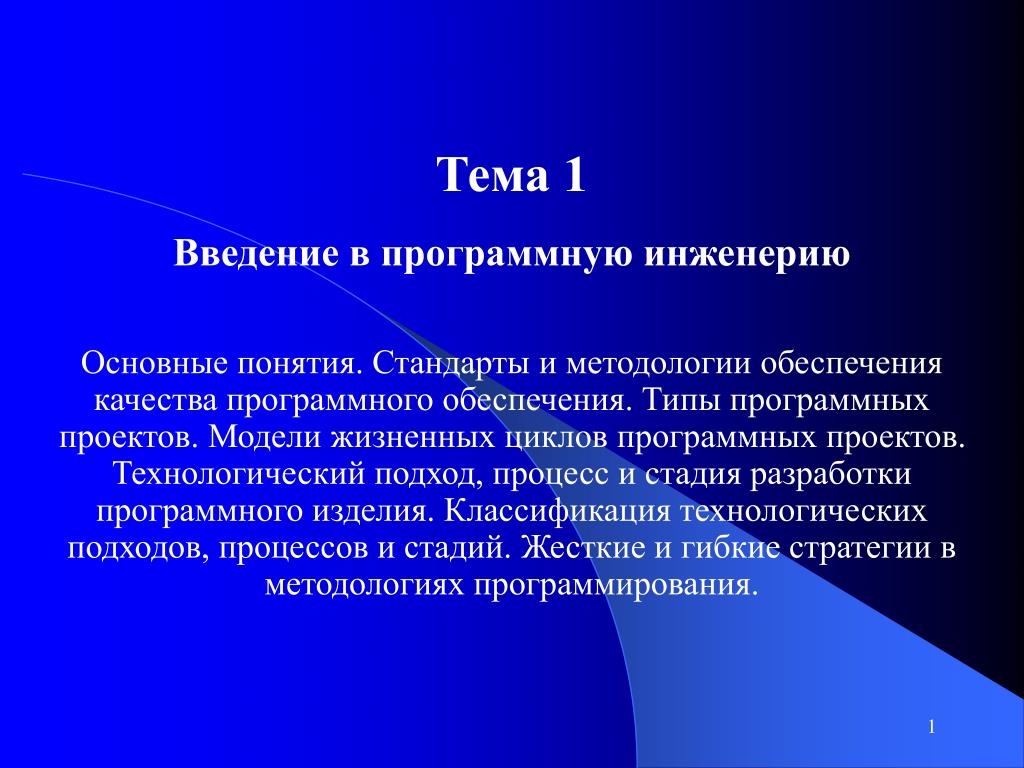 Тема 1

Введение в программную инженерию

Основные понятия. Стандарты и методологии обеспечения качества программного обеспечения. Типы программных проектов. Модели жизненных циклов программных проектов. Технологический подход, процесс и стадия разработки программного изделия. Классификация технологических подходов, процессов и стадий. Жесткие и гибкие стратегии в методологиях программирования.

1